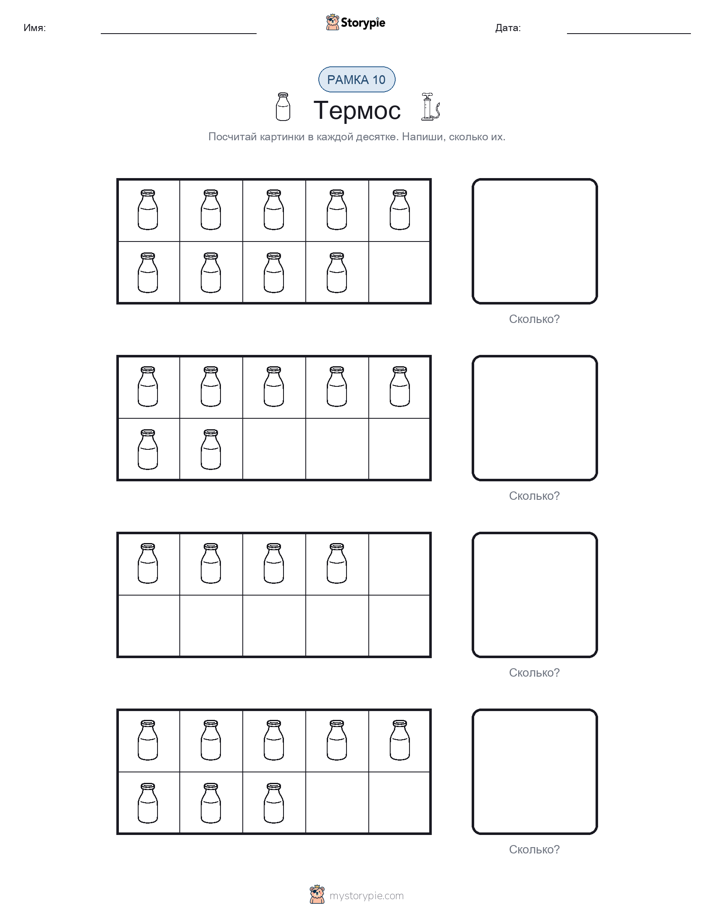 Имя: ____ Storypie Дата: ____

РАМКА 10

Термос

Посчитай картинки в каждой десятке. Напиши, сколько их.

Сколько?

Сколько?

Сколько?

Сколько?

mystorypie.com